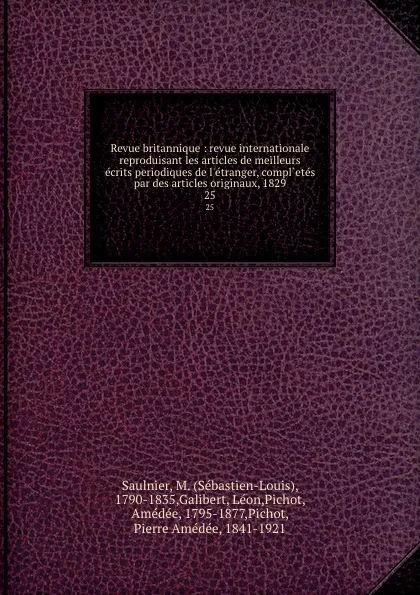 Revue britannique : revue internationale reproduisant les articles de meilleurs écrits periodiques de l'étranger, compl`etés par des articles originaux, 1829
25
25

Saulnier, M. (Sébastien-Louis), 1790-1835,Galibert, Léon,Pichot, Amédée, 1795-1877,Pichot, Pierre Amédée, 1841-1921